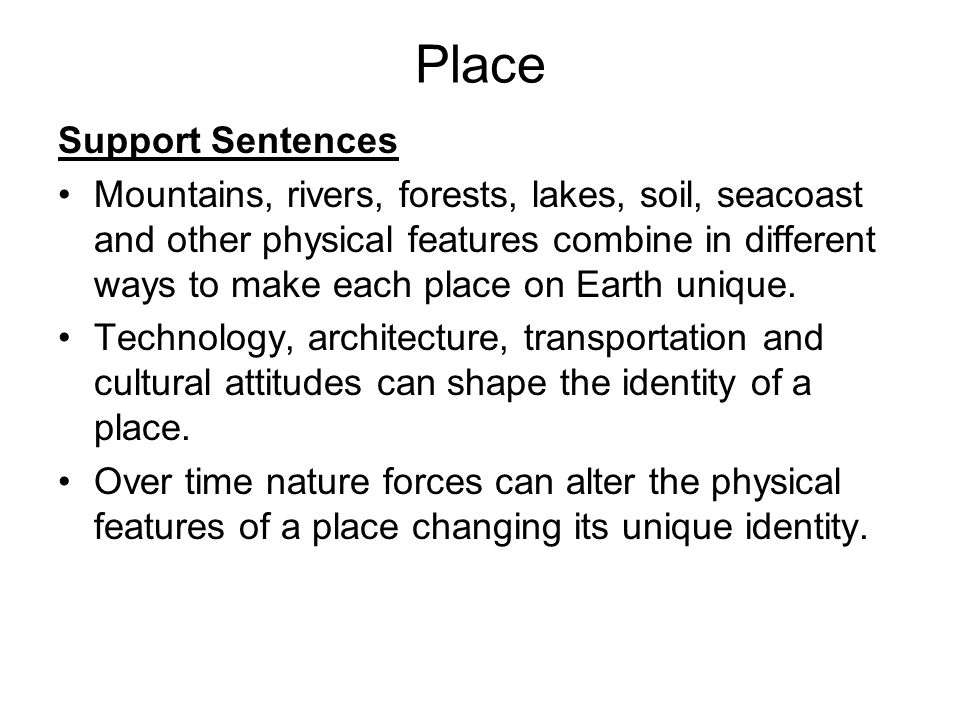 Place

Support Sentences

• Mountains, rivers, forests, lakes, soil, seacoast and other physical features combine in different ways to make each place on Earth unique.

• Technology, architecture, transportation and cultural attitudes can shape the identity of a place.

• Over time nature forces can alter the physical features of a place changing its unique identity.